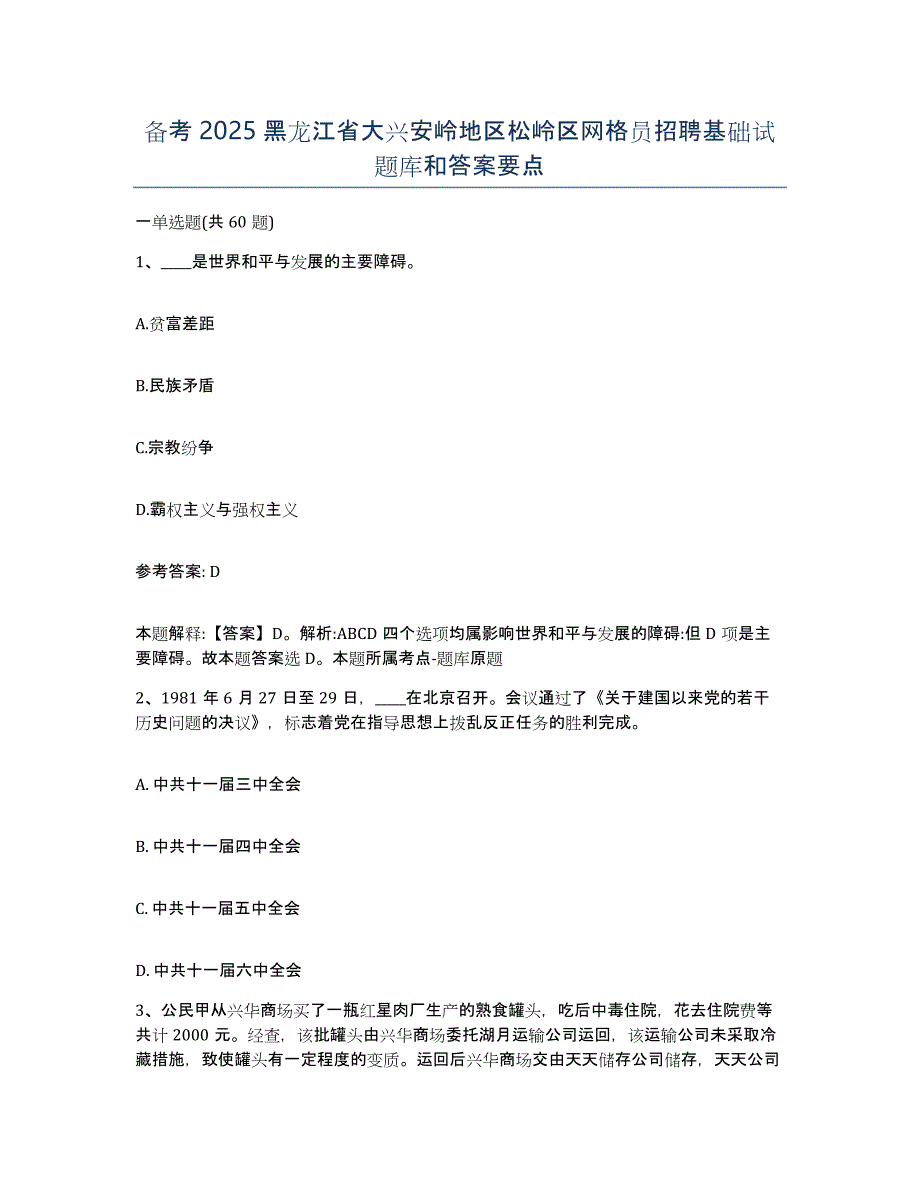 备考 2025 黑龙江省大兴安岭地区松岭区网格员招聘基础试题库和答案要点

一单选题(共 60 题)

1、____是世界和平与发展的主要障碍。

A.贫富差距

B.民族矛盾

C.宗教纷争

D.霸权主义与强权主义

参考答案: D

本题解释:【答案】D。解析:ABCD 四个选项均属影响世界和平与发展的障碍:但 D 项是主要障碍。故本题答案选 D。本题所属考点-题库原题

2、1981 年 6 月 27 日至 29 日，____在北京召开。会议通过了《关于建国以来党的若干历史问题的决议》，标志着党在指导思想上拨乱反正任务的胜利完成。

A. 中共十一届三中全会

B. 中共十一届四中全会

C. 中共十一届五中全会

D. 中共十一届六中全会

3、公民甲从兴华商场买了一瓶红星肉厂生产的熟食罐头，吃后中毒住院，花去住院费等共计 2000 元。经查，该批罐头由兴华商场委托湖月运输公司运回，该运输公司未采取冷藏措施，致使罐头有一定程度的变质。运回后兴华商场交由天天储存公司储存，天天公司